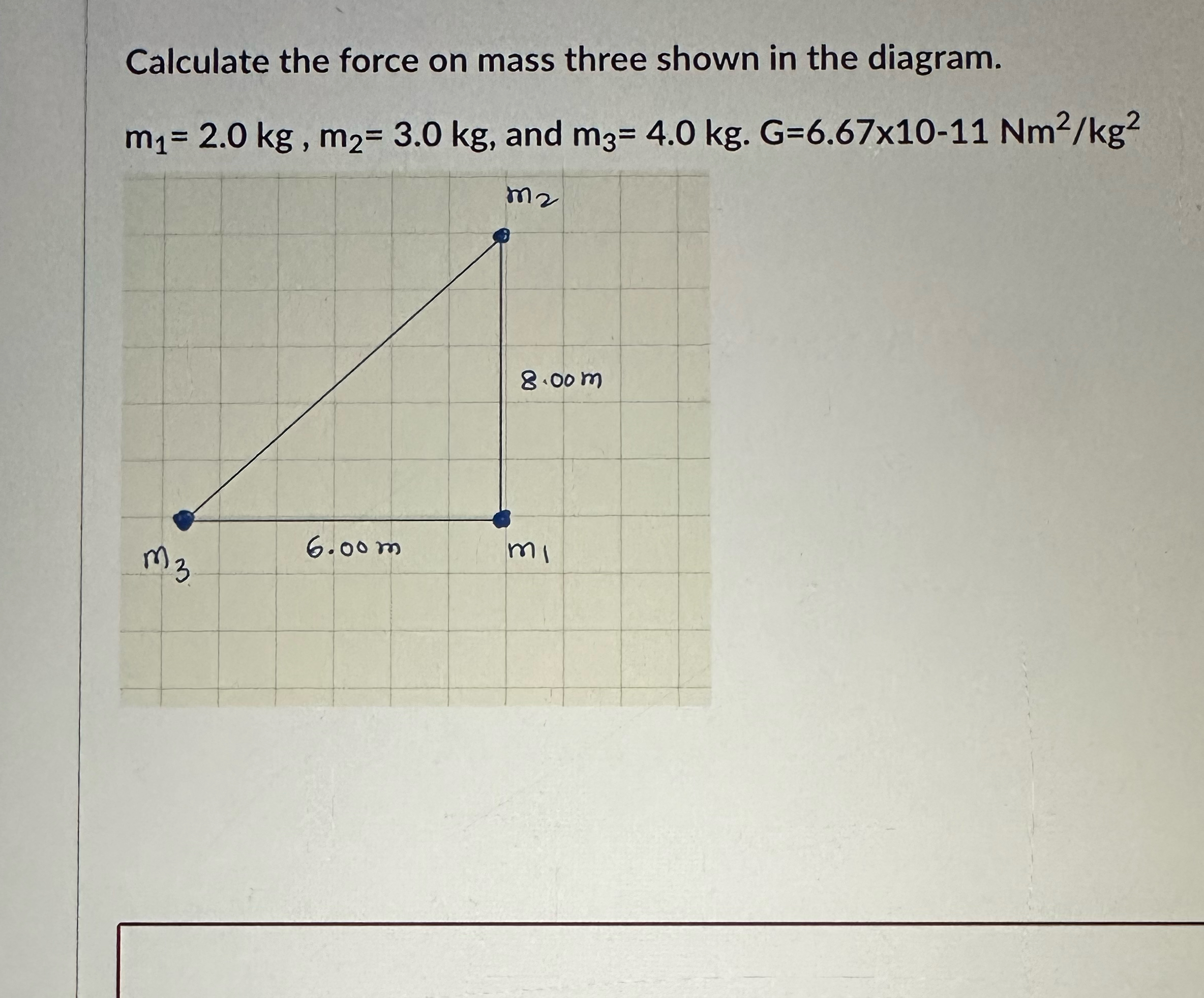 Calculate the force on mass three shown in the diagram.

$m_1$= 2.0 kg , $m_2$= 3.0 kg, and $m_3$= 4.0 kg. G=6.67x10-11 $Nm^2/kg^2$

$m_2$

8.00 m

$m_3$

6.00 m

$m_1$